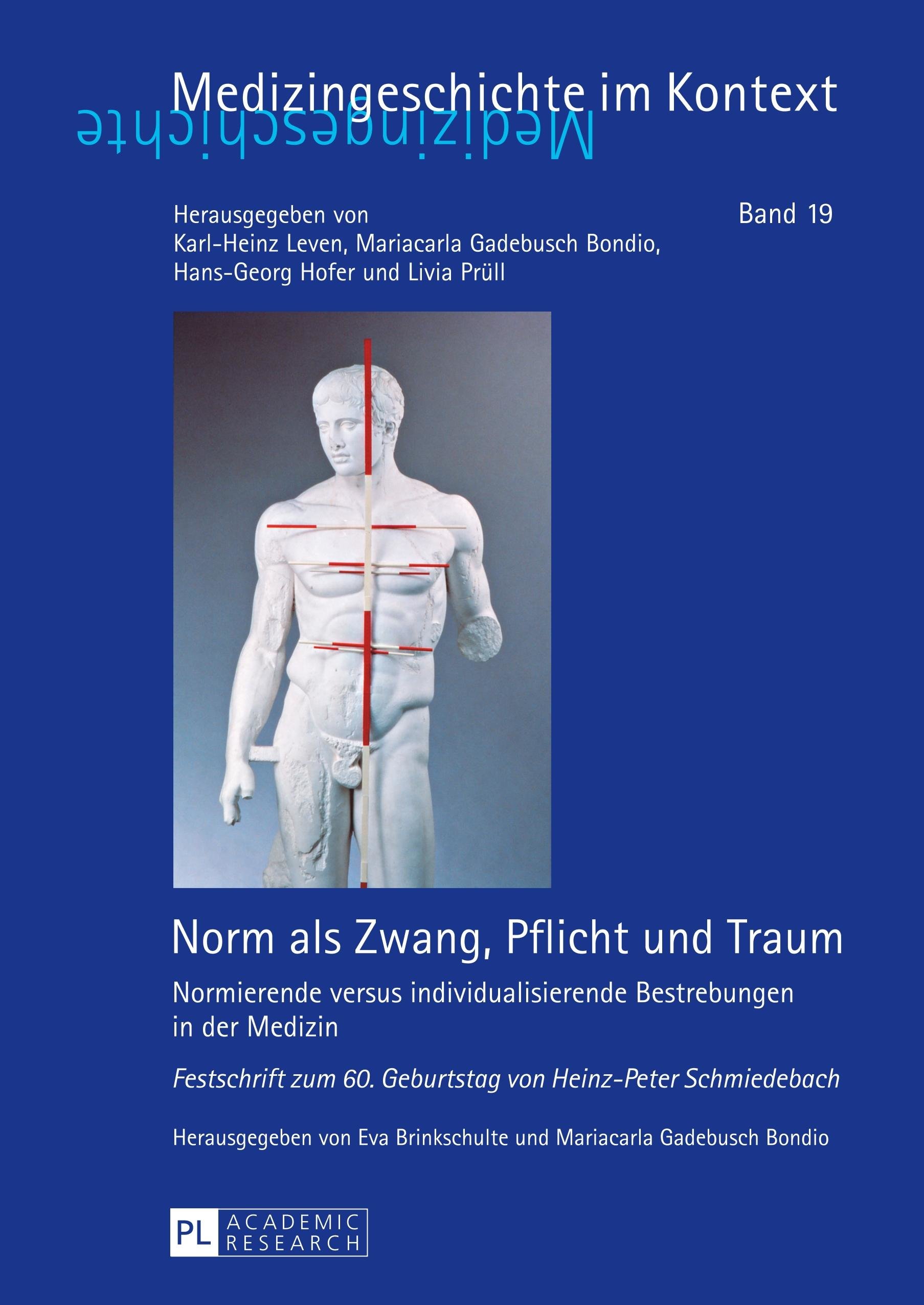 Medizingeschichte im Kontext

Medizingeschichte

Herausgegeben von
Karl-Heinz Leven, Mariacarla Gadebusch Bondio,
Hans-Georg Hofer und Livia Prüll

Band 19

Norm als Zwang, Pflicht und Traum

Normierende versus individualisierende Bestrebungen in der Medizin

Festschrift zum 60. Geburtstag von Heinz-Peter Schmiedebach

Herausgegeben von Eva Brinkschulte und Mariacarla Gadebusch Bondio

PL ACADEMIC RESEARCH